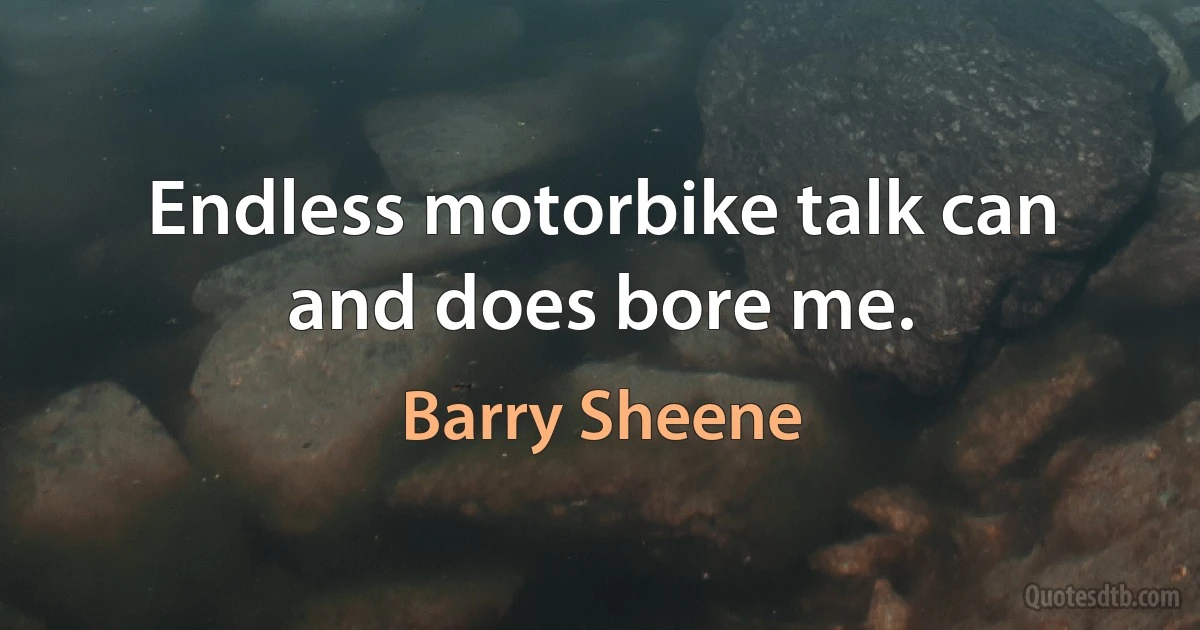 Endless motorbike talk can and does bore me.

Barry Sheene

Quotesdtb.com